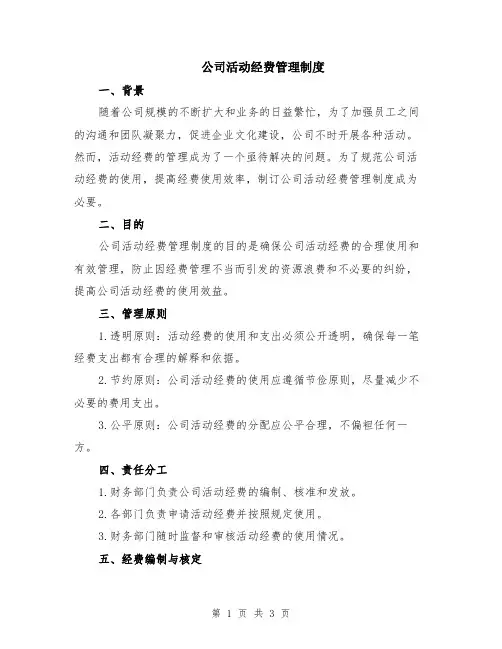 公司活动经费管理制度

一、背景

随着公司规模的不断扩大和业务的日益繁忙，为了加强员工之间的沟通和团队凝聚力，促进企业文化建设，公司不时开展各种活动。然而，活动经费的管理成为了一个亟待解决的问题。为了规范公司活动经费的使用，提高经费使用效率，制订公司活动经费管理制度成为必要。

二、目的

公司活动经费管理制度的目的是确保公司活动经费的合理使用和有效管理，防止因经费管理不当而引发的资源浪费和不必要的纠纷，提高公司活动经费的使用效益。

三、管理原则

1.透明原则：活动经费的使用和支出必须公开透明，确保每一笔经费支出都有合理的解释和依据。

2.节约原则：公司活动经费的使用应遵循节俭原则，尽量减少不必要的费用支出。

3.公平原则：公司活动经费的分配应公平合理，不偏袒任何一方。

四、责任分工

1.财务部门负责公司活动经费的编制、核准和发放。

2.各部门负责申请活动经费并按照规定使用。

3.财务部门随时监督和审核活动经费的使用情况。

五、经费编制与核定

第 1 页 共 3 页